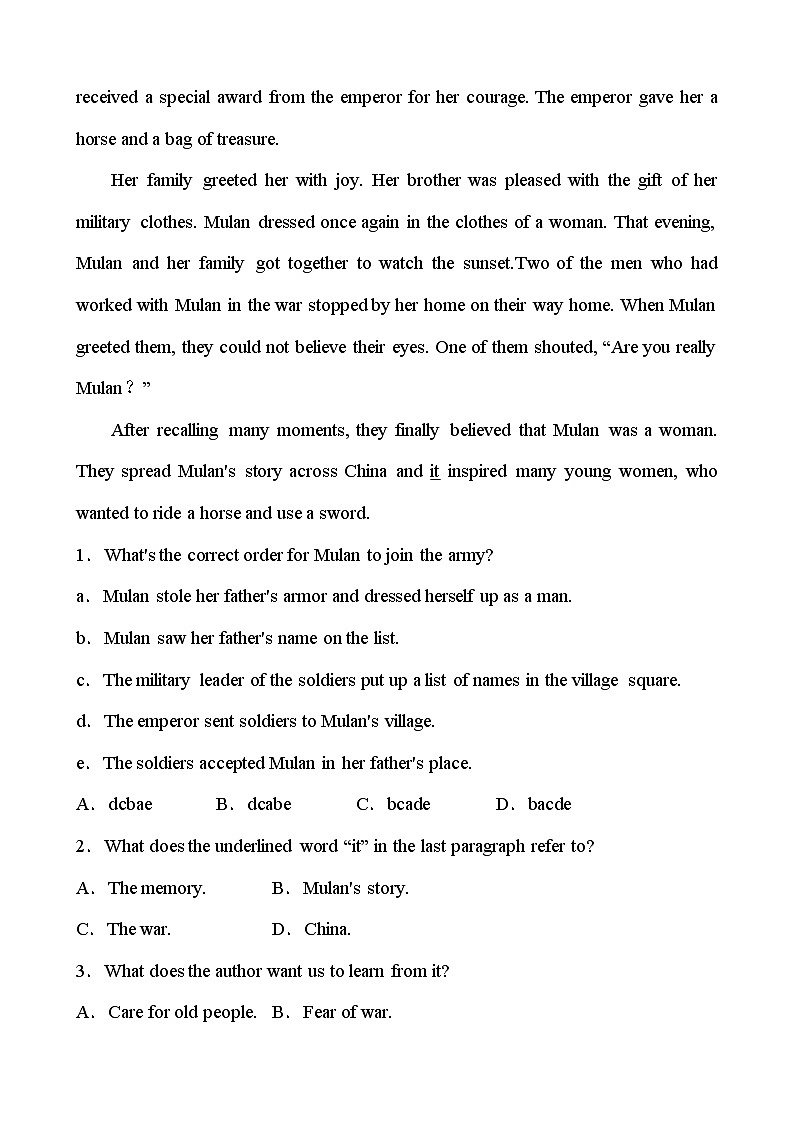 received a special award from the emperor for her courage. The emperor gave her a horse and a bag of treasure.

Her family greeted her with joy. Her brother was pleased with the gift of her military clothes. Mulan dressed once again in the clothes of a woman. That evening, Mulan and her family got together to watch the sunset.Two of the men who had worked with Mulan in the war stopped by her home on their way home. When Mulan greeted them, they could not believe their eyes. One of them shouted, “Are you really Mulan？”

After recalling many moments, they finally believed that Mulan was a woman. They spread Mulan's story across China and it inspired many young women, who wanted to ride a horse and use a sword.

1． What's the correct order for Mulan to join the army?

a． Mulan stole her father's armor and dressed herself up as a man.

b． Mulan saw her father's name on the list.

c． The military leader of the soldiers put up a list of names in the village square.

d． The emperor sent soldiers to Mulan's village.

e． The soldiers accepted Mulan in her father's place.

A． dcbae B． dcabe C． bcade D． bacde

2． What does the underlined word “it” in the last paragraph refer to?

A． The memory. B． Mulan's story.

C． The war. D． China.

3． What does the author want us to learn from it?

A． Care for old people. B． Fear of war.